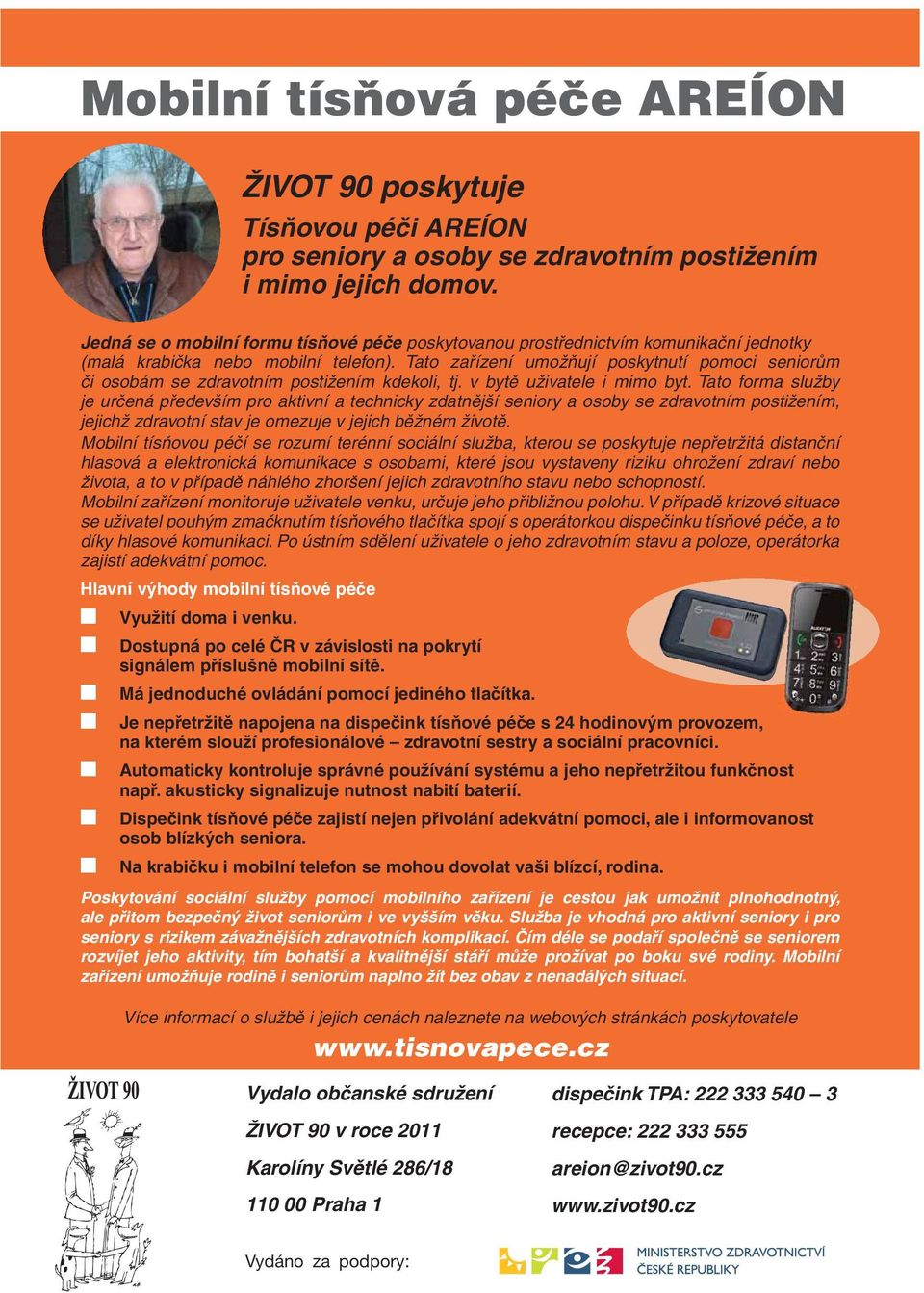 Mobilní tísňová péče AREÍON

ŽIVOT 90 poskytuje

Tísňovou péči AREÍON pro seniory a osoby se zdravotním postižením i mimo jejich domov.

Jedná se o mobilní formu tísňové péče poskytovanou prostřednictvím komunikační jednotky (malá krabička nebo mobilní telefon). Tato zařízení umožňují poskytnutí pomoci seniorům či osobám se zdravotním postižením kdekoli, tj. v bytě uživatele i mimo byt. Tato forma služby je určená především pro aktivní a technicky zdatnější seniory a osoby se zdravotním postižením, jejichž zdravotní stav je omezuje v jejich běžném životě.

Mobilní tísňovou péčí se rozumí terénní sociální služba, kterou se poskytuje nepřetržitá distanční hlasová a elektronická komunikace s osobami, které jsou vystaveny riziku ohrožení zdraví nebo života, a to v případě náhlého zhoršení jejich zdravotního stavu nebo schopností.

Mobilní zařízení monitoruje uživatele venku, určuje jeho přibližnou polohu. V případě krizové situace se uživatel pouhým zmačknutím tísňového tlačítka spojí s operátorkou dispečinku tísňové péče, a to díky hlasové komunikaci. Po ústním sdělení uživatele o jeho zdravotním stavu a poloze, operátorka zajistí adekvátní pomoc.

Hlavní výhody mobilní tísňové péče

Využití doma i venku.

Dostupná po celé ČR v závislosti na pokrytí signálem příslušné mobilní sítě.

Má jednoduché ovládání pomocí jediného tlačítka.

Je nepřetržitě napojena na dispečink tísňové péče s 24 hodinovým provozem, na kterém slouží profesionálové – zdravotní sestry a sociální pracovníci.

Automaticky kontroluje správné používání systému a jeho nepřetržitou funkčnost např. akusticky signalizuje nutnost nabití baterií.

Dispečink tísňové péče zajistí nejen přivolání adekvátní pomoci, ale i informovanost osob blízkých seniora.

Na krabičku i mobilní telefon se mohou dovolat vaši blízcí, rodina.

Poskytování sociální služby pomocí mobilního zařízení je cestou jak umožnit plnohodnotný, ale přitom bezpečný život seniorům i ve vyšším věku. Služba je vhodná pro aktivní seniory i pro seniory s rizikem závažnějších zdravotních komplikací. Čím déle se podaří společně se seniorem rozvíjet jeho aktivity, tím bohatší a kvalitnější stáří může prožívat po boku své rodiny. Mobilní zařízení umožňuje rodině i seniorům naplno žít bez obav z nenadálých situací.

Více informací o službě i jejich cenách naleznete na webových stránkách poskytovatele

www.tisnovapece.cz

ŽIVOT 90

Vydalo občanské sdružení
ŽIVOT 90 v roce 2011
Karolíny Světlé 286/18
110 00 Praha 1

dispečink TPA: 222 333 540 – 3
recepce: 222 333 555
areion@zivot90.cz
www.zivot90.cz

Vydáno za podpory:

MINISTERSTVO ZDRAVOTNICTVÍ ČESKÉ REPUBLIKY